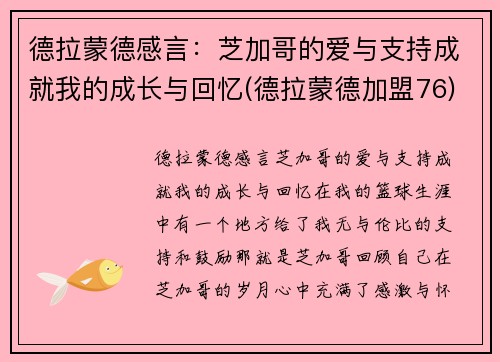 德拉蒙德感言：芝加哥的爱与支持成就我的成长与回忆(德拉蒙德加盟76)

德拉蒙德感言芝加哥的爱与支持成就我的成长与回忆在我的篮球生涯中有一个地方给了我无与伦比的支持和鼓励那就是芝加哥回顾自己在芝加哥的岁月心中充满了感激与怀